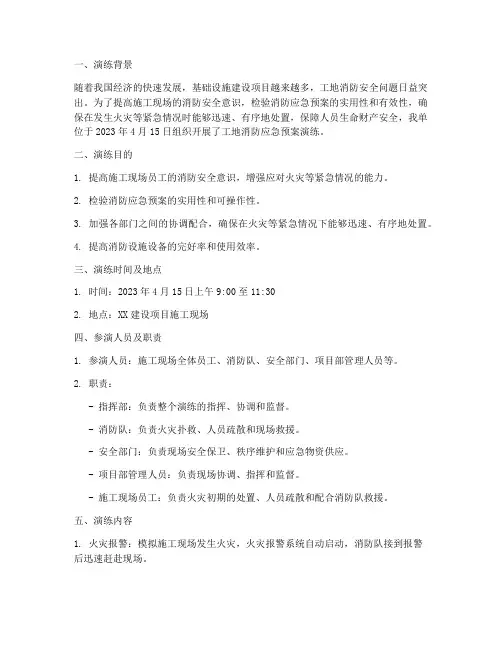 一、演练背景

随着我国经济的快速发展，基础设施建设项目越来越多，工地消防安全问题日益突出。为了提高施工现场的消防安全意识，检验消防应急预案的实用性和有效性，确保在发生火灾等紧急情况时能够迅速、有序地处置，保障人员生命财产安全，我单位于 2023 年 4 月 15 日组织开展了工地消防应急预案演练。

二、演练目的

1. 提高施工现场员工的消防安全意识，增强应对火灾等紧急情况的能力。

2. 检验消防应急预案的实用性和可操作性。

3. 加强各部门之间的协调配合，确保在火灾等紧急情况下能够迅速、有序地处置。

4. 提高消防设施设备的完好率和使用效率。

三、演练时间及地点

1. 时间：2023 年 4 月 15 日上午 9:00 至 11:30

2. 地点：XX 建设项目施工现场

四、参演人员及职责

1. 参演人员：施工现场全体员工、消防队、安全部门、项目部管理人员等。

2. 职责：

- 指挥部：负责整个演练的指挥、协调和监督。

- 消防队：负责火灾扑救、人员疏散和现场救援。

- 安全部门：负责现场安全保卫、秩序维护和应急物资供应。

- 项目部管理人员：负责现场协调、指挥和监督。

- 施工现场员工：负责火灾初期的处置、人员疏散和配合消防队救援。

五、演练内容

1. 火灾报警：模拟施工现场发生火灾，火灾报警系统自动启动，消防队接到报警后迅速赶赴现场。